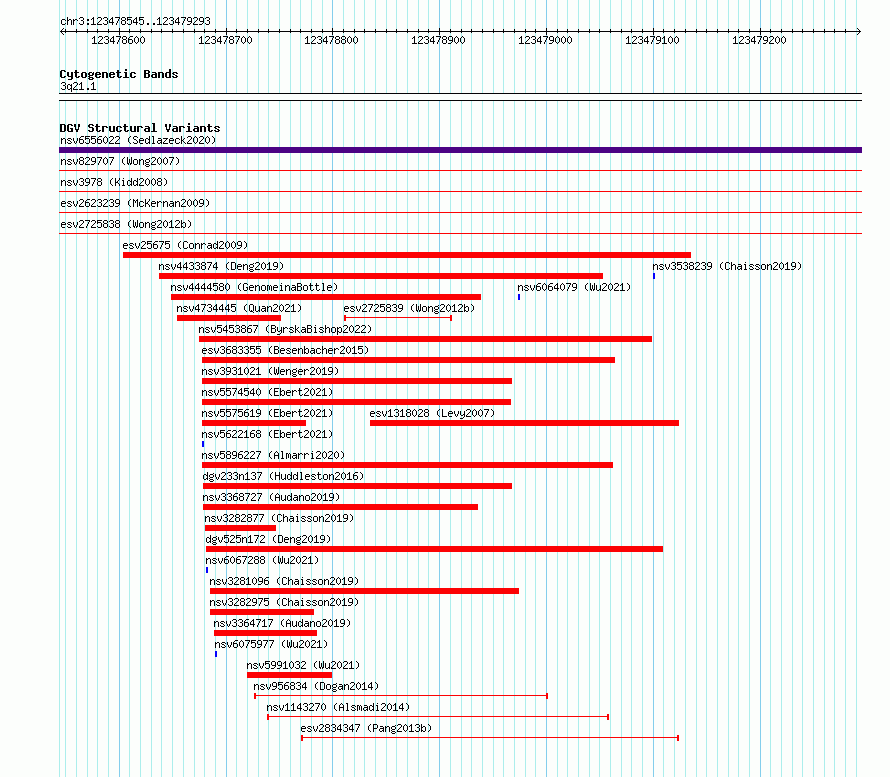 chr3:123478545..123479293

123478600 123478700 123478800 123478900 123479000 123479100 123479200

Cytogenetic Bands
3q21.1

DGV Structural Variants
nsv6556022 (Sedlazeck2020)
nsv829707 (Wong2007)
nsv3978 (Kidd2008)
esv2623239 (McKernan2009)
esv2725838 (Wong2012b)
esv25675 (Conrad2009)
nsv4433874 (Deng2019)
nsv3538239 (Chaisson2019)
nsv4444580 (GenomeinaBottle)
nsv6064079 (Wu2021)
nsv4734445 (Quan2021)
esv2725839 (Wong2012b)
nsv5453867 (ByrskaBishop2022)
esv3683355 (Besenbacher2015)
nsv3931021 (Wenger2019)
nsv5574540 (Ebert2021)
nsv5575619 (Ebert2021)
esv1318028 (Levy2007)
nsv5622168 (Ebert2021)
nsv5896227 (Almarri2020)
dgv233n137 (Huddleston2016)
nsv3368727 (Audano2019)
nsv3282877 (Chaisson2019)
dgv525n172 (Deng2019)
nsv6067288 (Wu2021)
nsv3281096 (Chaisson2019)
nsv3282975 (Chaisson2019)
nsv3364717 (Audano2019)
nsv6075977 (Wu2021)
nsv5991032 (Wu2021)
nsv956834 (Dogan2014)
nsv1143270 (Alsmadi2014)
esv2834347 (Pang2013b)